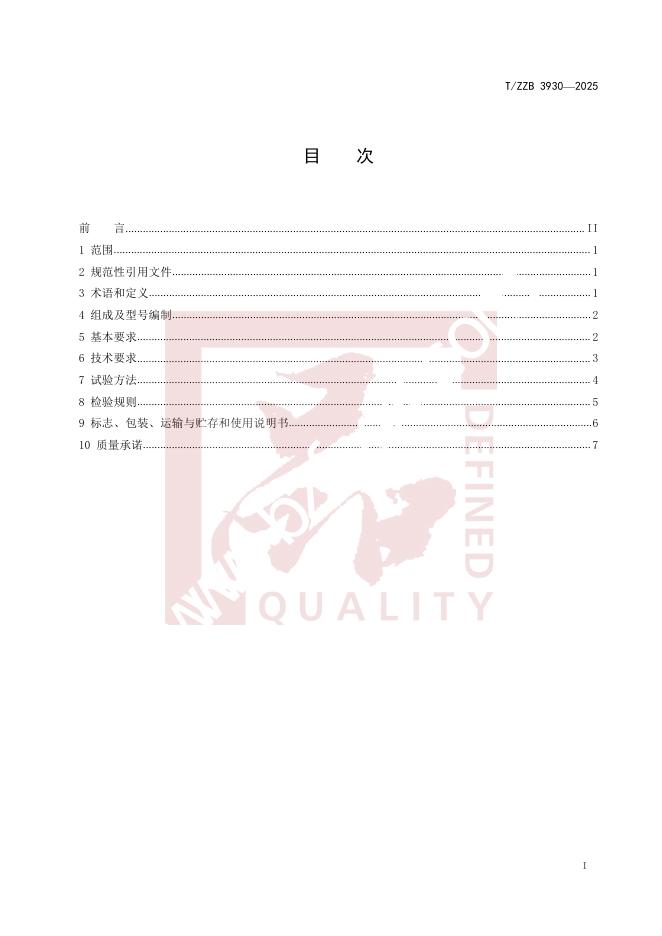 T/ZZB 3930—2025

目 次

前 言 II
1 范围 1
2 规范性引用文件 1
3 术语和定义 1
4 组成及型号编制 2
5 基本要求 2
6 技术要求 3
7 试验方法 4
8 检验规则 5
9 标志、包装、运输与贮存和使用说明书 6
10 质量承诺 7

I

DEFINED
QUALITY